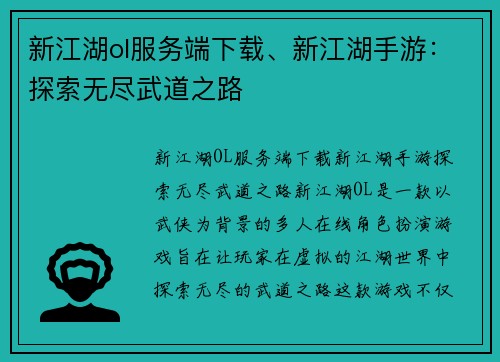 新江湖ol服务端下载、新江湖手游：探索无尽武道之路

新江湖OL服务端下载新江湖手游探索无尽武道之路新江湖OL是一款以武侠为背景的多人在线角色扮演游戏旨在让玩家在虚拟的江湖世界中探索无尽的武道之路这款游戏不仅